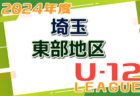 2024年度

埼玉
東部地区

U-12
LEAGUE